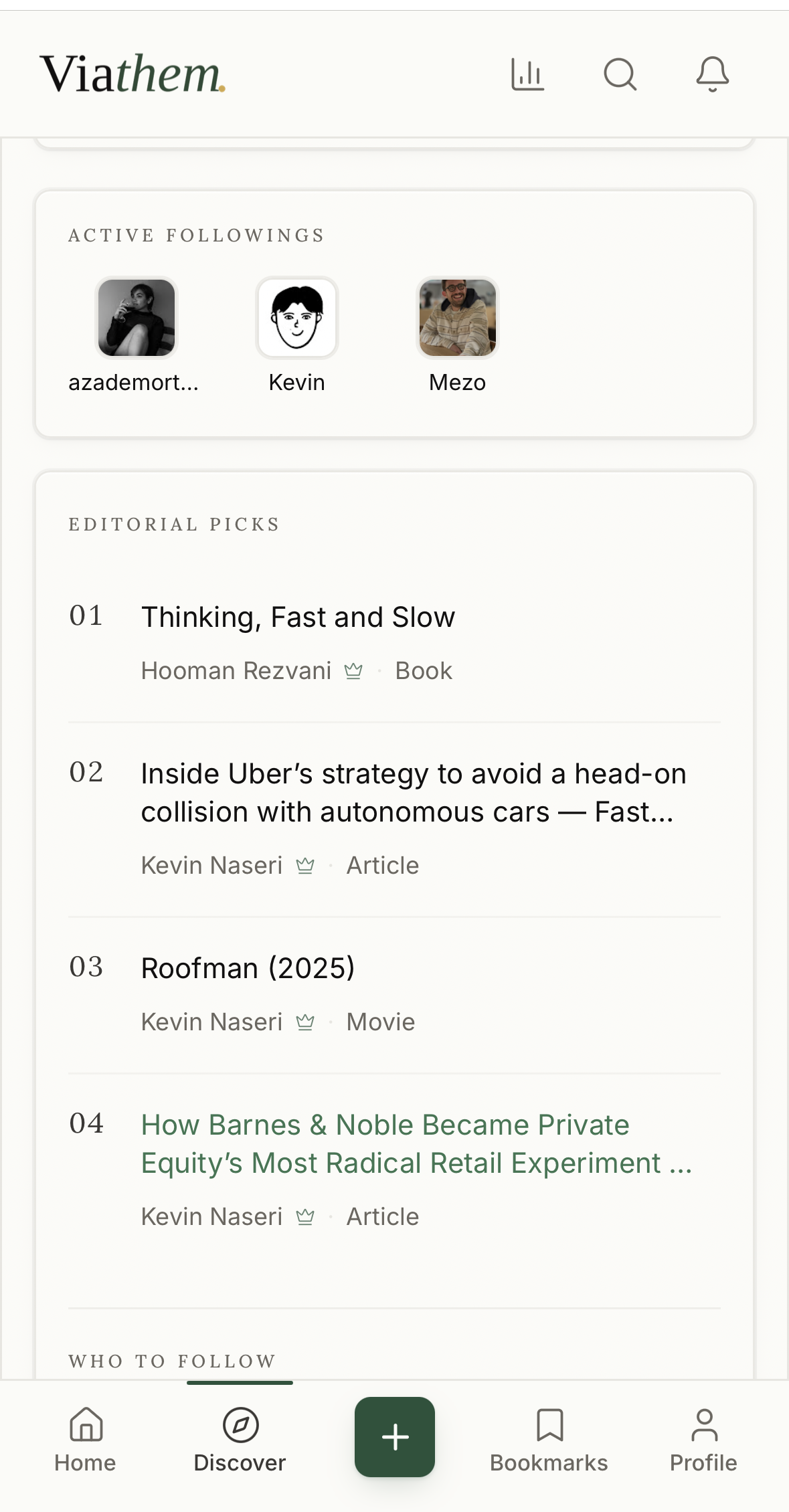 Viathem.

ACTIVE FOLLOWINGS

azademort...

Kevin

Mezo

EDITORIAL PICKS

01 Thinking, Fast and Slow

Hooman Rezvani · Book

02 Inside Uber's strategy to avoid a head-on collision with autonomous cars — Fast...

Kevin Naseri · Article

03 Roofman (2025)

Kevin Naseri · Movie

04 How Barnes & Noble Became Private Equity's Most Radical Retail Experiment ...

Kevin Naseri · Article

WHO TO FOLLOW

Home

Discover

+

Bookmarks

Profile